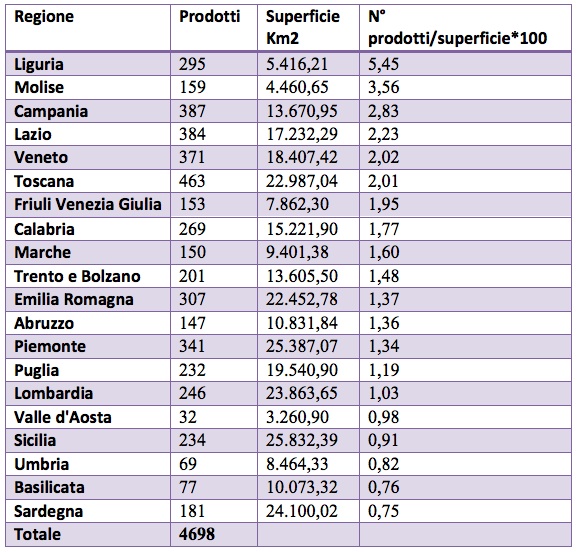 | Regione | Prodotti | Superficie Km2 | N° prodotti/superficie*100 |
|---|---|---|---|
| Liguria | 295 | 5.416,21 | 5,45 |
| Molise | 159 | 4.460,65 | 3,56 |
| Campania | 387 | 13.670,95 | 2,83 |
| Lazio | 384 | 17.232,29 | 2,23 |
| Veneto | 371 | 18.407,42 | 2,02 |
| Toscana | 463 | 22.987,04 | 2,01 |
| Friuli Venezia Giulia | 153 | 7.862,30 | 1,95 |
| Calabria | 269 | 15.221,90 | 1,77 |
| Marche | 150 | 9.401,38 | 1,60 |
| Trento e Bolzano | 201 | 13.605,50 | 1,48 |
| Emilia Romagna | 307 | 22.452,78 | 1,37 |
| Abruzzo | 147 | 10.831,84 | 1,36 |
| Piemonte | 341 | 25.387,07 | 1,34 |
| Puglia | 232 | 19.540,90 | 1,19 |
| Lombardia | 246 | 23.863,65 | 1,03 |
| Valle d'Aosta | 32 | 3.260,90 | 0,98 |
| Sicilia | 234 | 25.832,39 | 0,91 |
| Umbria | 69 | 8.464,33 | 0,82 |
| Basilicata | 77 | 10.073,32 | 0,76 |
| Sardegna | 181 | 24.100,02 | 0,75 |
| Totale | 4698 | | |